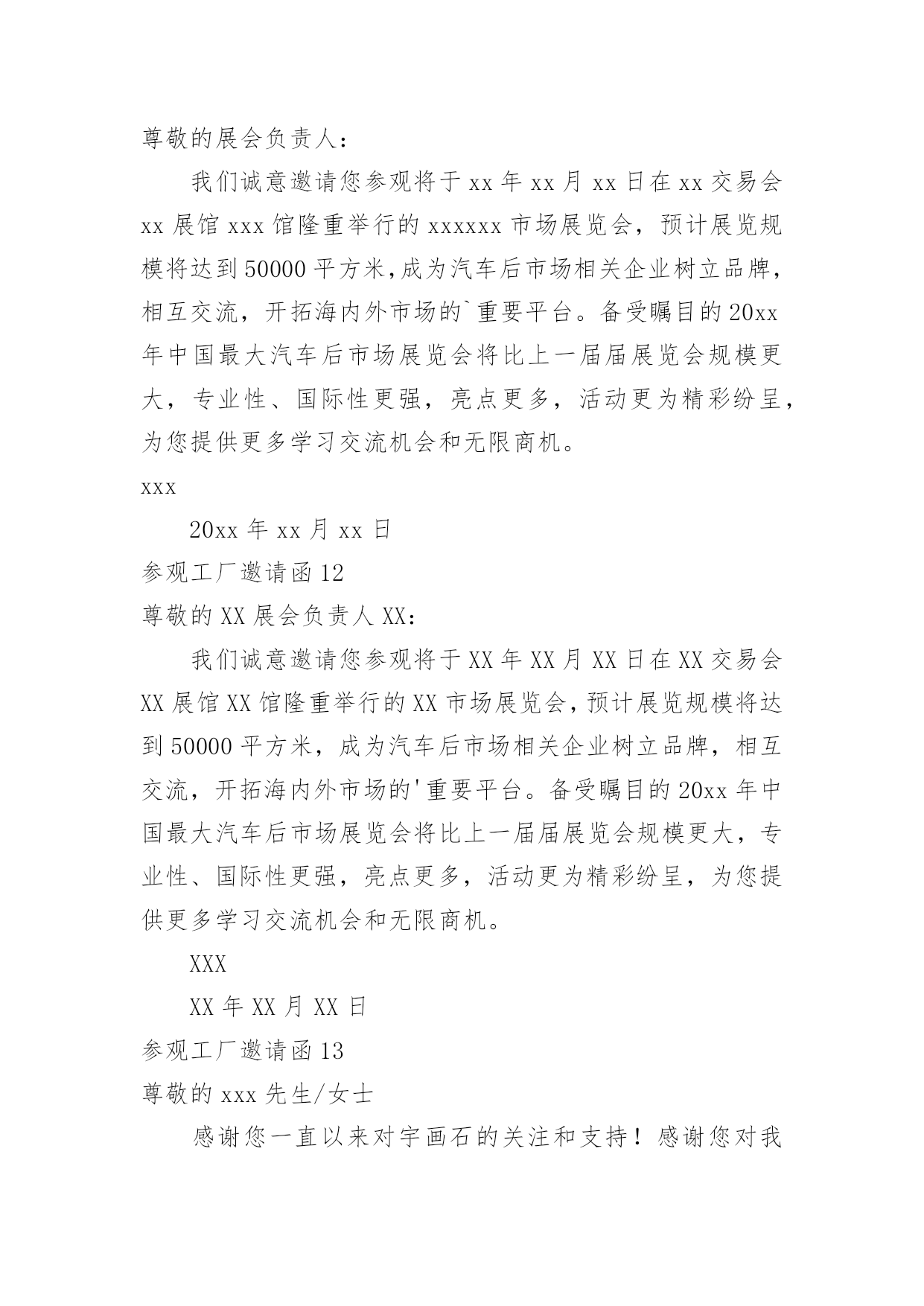 尊敬的展会负责人：

我们诚意邀请您参观将于 xx 年 xx 月 xx 日在 xx 交易会 xx 展馆 xxx 馆隆重举行的 xxxxxx 市场展览会，预计展览规模将达到 50000 平方米,成为汽车后市场相关企业树立品牌，相互交流，开拓海内外市场的`重要平台。备受瞩目的 20xx 年中国最大汽车后市场展览会将比上一届届展览会规模更大，专业性、国际性更强，亮点更多，活动更为精彩纷呈，为您提供更多学习交流机会和无限商机。

xxx

20xx 年 xx 月 xx 日

参观工厂邀请函 12

尊敬的 XX 展会负责人 XX：

我们诚意邀请您参观将于 XX 年 XX 月 XX 日在 XX 交易会 XX 展馆 XX 馆隆重举行的 XX 市场展览会，预计展览规模将达到 50000 平方米，成为汽车后市场相关企业树立品牌，相互交流，开拓海内外市场的'重要平台。备受瞩目的 20xx 年中国最大汽车后市场展览会将比上一届届展览会规模更大，专业性、国际性更强，亮点更多，活动更为精彩纷呈，为您提供更多学习交流机会和无限商机。

XXX

XX 年 XX 月 XX 日

参观工厂邀请函 13

尊敬的 xxx 先生/女士

感谢您一直以来对宇画石的关注和支持！感谢您对我